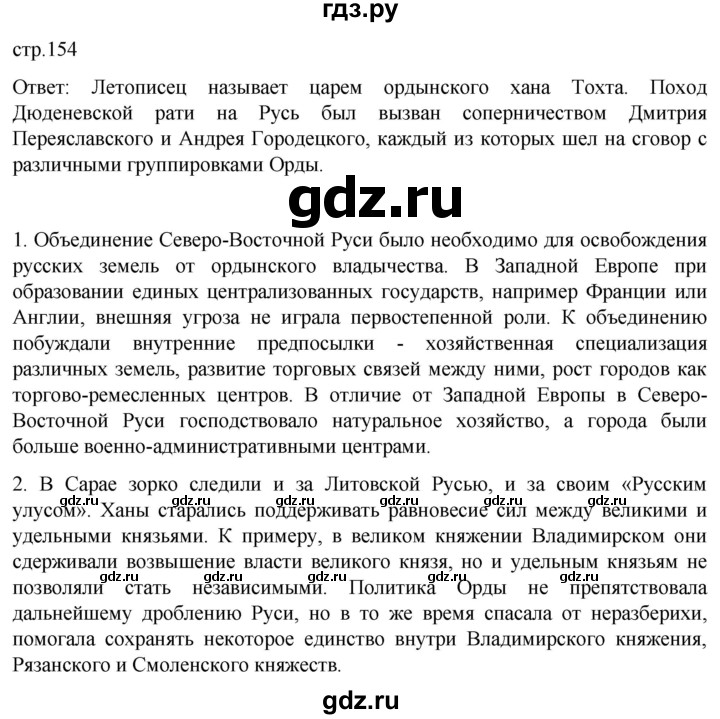 гдз.ру

стр.154

Ответ: Летописец называет царем ордынского хана Тохта. Поход Дюденевской рати на Русь был вызван соперничеством Дмитрия Переяславского и Андрея Городецкого, каждый из которых шел на сговор с различными группировками Орды.

gdz.ru

1. Объединение Северо-Восточной Руси было необходимо для освобождения русских земель от ордынского владычества. В Западной Европе при образовании единых централизованных государств, например Франции или Англии, внешняя угроза не играла первостепенной роли. К объединению побуждали внутренние предпосылки - хозяйственная специализация различных земель, развитие торговых связей между ними, рост городов как торгово-ремесленных центров. В отличие от Западной Европы в Северо-Восточной Руси господствовало натуральное хозяйство, а города были больше военно-административными центрами.

2. В Сарае зорко следили и за Литовской Русью, и за своим «Русским улусом». Ханы старались поддерживать равновесие сил между великими и удельными князьями. К примеру, в великом княжении Владимирском они сдерживали возвышение власти великого князя, но и удельным князьям не позволяли стать независимыми. Политика Орды не препятствовала дальнейшему дроблению Руси, но в то же время спасала от неразберихи, помогала сохранять некоторое единство внутри Владимирского княжения, Рязанского и Смоленского княжеств.

gdz.ru gdz.ru gdz.ru gdz.ru gdz.ru
gdz.ru gdz.ru gdz.ru gdz.ru gdz.ru

gdz.ru